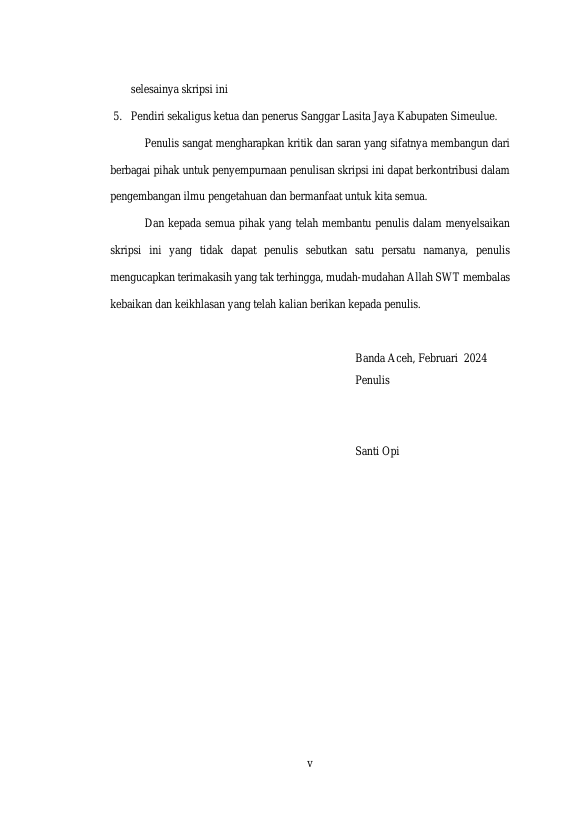 selesainya skripsi ini

5. Pendiri sekaligus ketua dan penerus Sanggar Lasita Jaya Kabupaten Simeulue.

Penulis sangat mengharapkan kritik dan saran yang sifatnya membangun dari berbagai pihak untuk penyempurnaan penulisan skripsi ini dapat berkontribusi dalam pengembangan ilmu pengetahuan dan bermanfaat untuk kita semua.

Dan kepada semua pihak yang telah membantu penulis dalam menyelsaikan skripsi ini yang tidak dapat penulis sebutkan satu persatu namanya, penulis mengucapkan terimakasih yang tak terhingga, mudah-mudahan Allah SWT membalas kebaikan dan keikhlasan yang telah kalian berikan kepada penulis.

Banda Aceh, Februari 2024
Penulis

Santi Opi

v